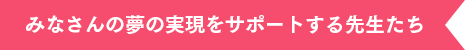 みなさんの夢の実現をサポートする先生たち